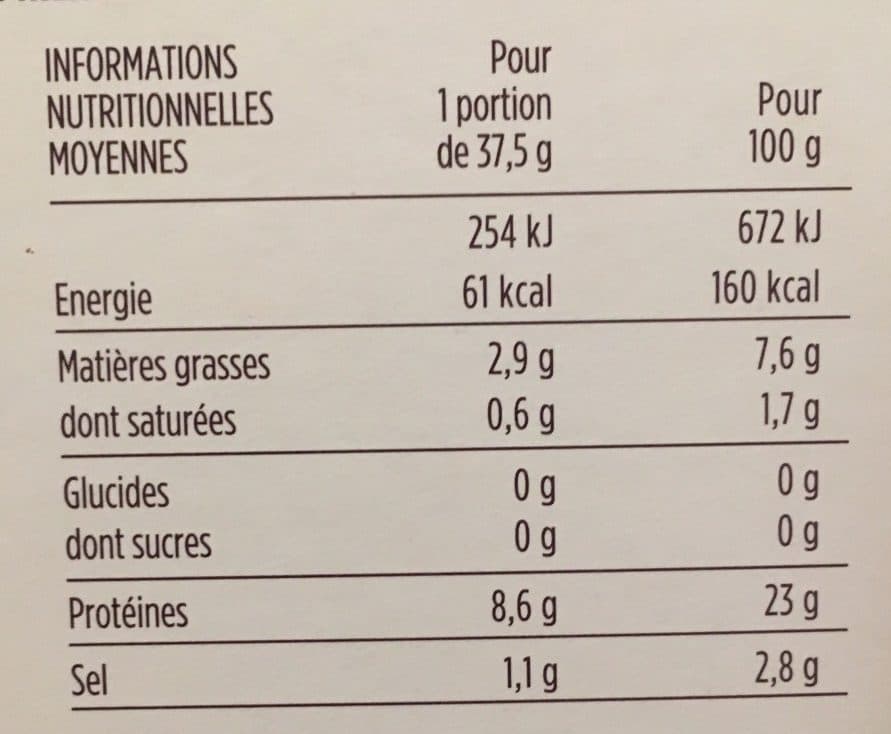 | INFORMATIONS NUTRITIONNELLES MOYENNES | Pour 1 portion de 37,5 g | Pour 100 g |
|---|---|---|
| Energie | 254 kJ 61 kcal | 672 kJ 160 kcal |
| Matières grasses | 2,9 g | 7,6 g |
| dont saturées | 0,6 g | 1,7 g |
| Glucides | 0 g | 0 g |
| dont sucres | 0 g | 0 g |
| Protéines | 8,6 g | 23 g |
| Sel | 1,1 g | 2,8 g |